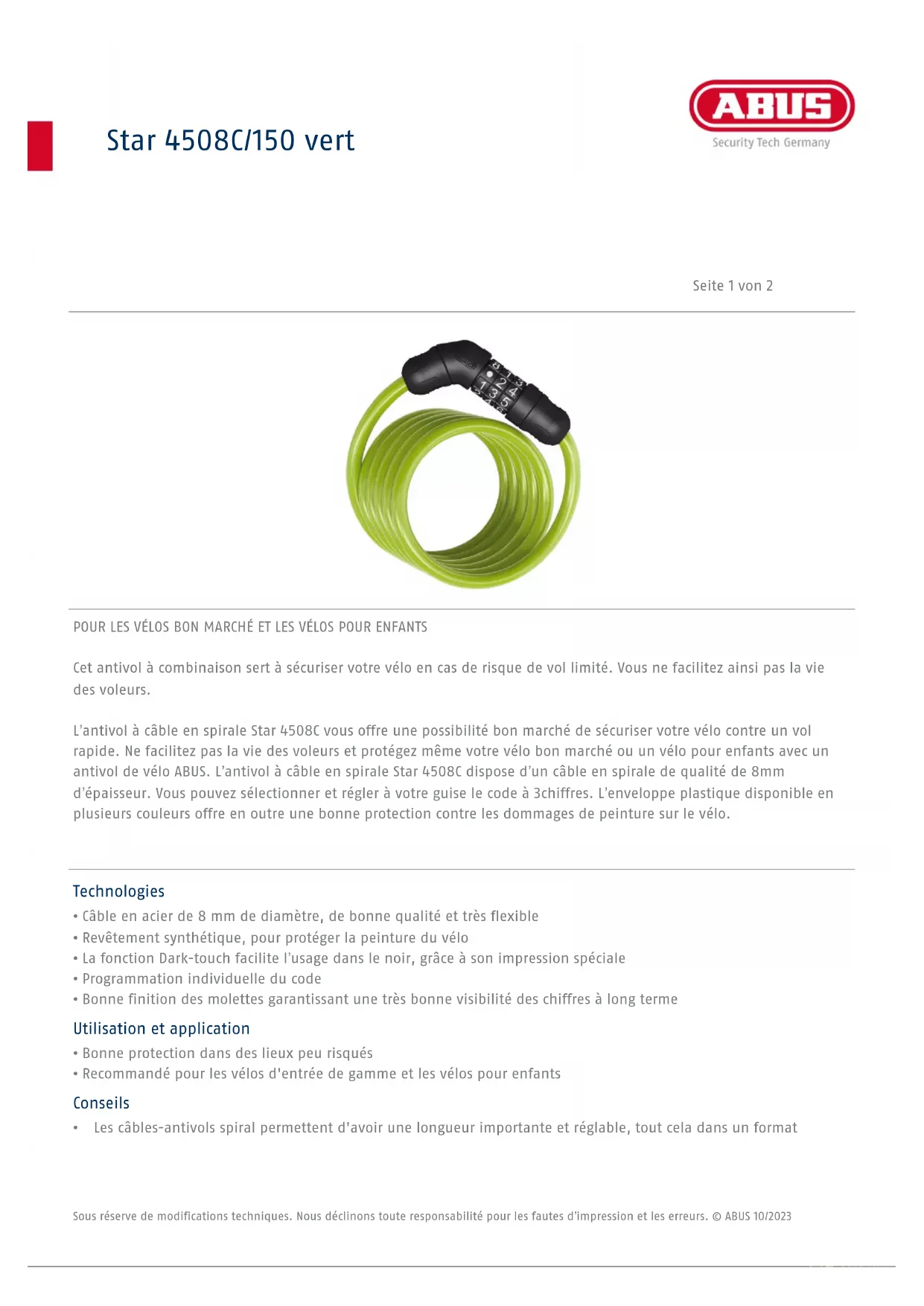 Star 4508C/150 vert

ABUS
Security Tech Germany

Seite 1 von 2

POUR LES VÉLOS BON MARCHÉ ET LES VÉLOS POUR ENFANTS

Cet antivol à combinaison sert à sécuriser votre vélo en cas de risque de vol limité. Vous ne facilitez ainsi pas la vie des voleurs.

L'antivol à câble en spirale Star 4508C vous offre une possibilité bon marché de sécuriser votre vélo contre un vol rapide. Ne facilitez pas la vie des voleurs et protégez même votre vélo bon marché ou un vélo pour enfants avec un antivol de vélo ABUS. L'antivol à câble en spirale Star 4508C dispose d'un câble en spirale de qualité de 8mm d'épaisseur. Vous pouvez sélectionner et régler à votre guise le code à 3chiffres. L'enveloppe plastique disponible en plusieurs couleurs offre en outre une bonne protection contre les dommages de peinture sur le vélo.

Technologies
• Câble en acier de 8 mm de diamètre, de bonne qualité et très flexible
• Revêtement synthétique, pour protéger la peinture du vélo
• La fonction Dark-touch facilite l'usage dans le noir, grâce à son impression spéciale
• Programmation individuelle du code
• Bonne finition des molettes garantissant une très bonne visibilité des chiffres à long terme

Utilisation et application
• Bonne protection dans des lieux peu risqués
• Recommandé pour les vélos d'entrée de gamme et les vélos pour enfants

Conseils
• Les câbles-antivols spiral permettent d'avoir une longueur importante et réglable, tout cela dans un format

Sous réserve de modifications techniques. Nous déclinons toute responsabilité pour les fautes d'impression et les erreurs. © ABUS 10/2023